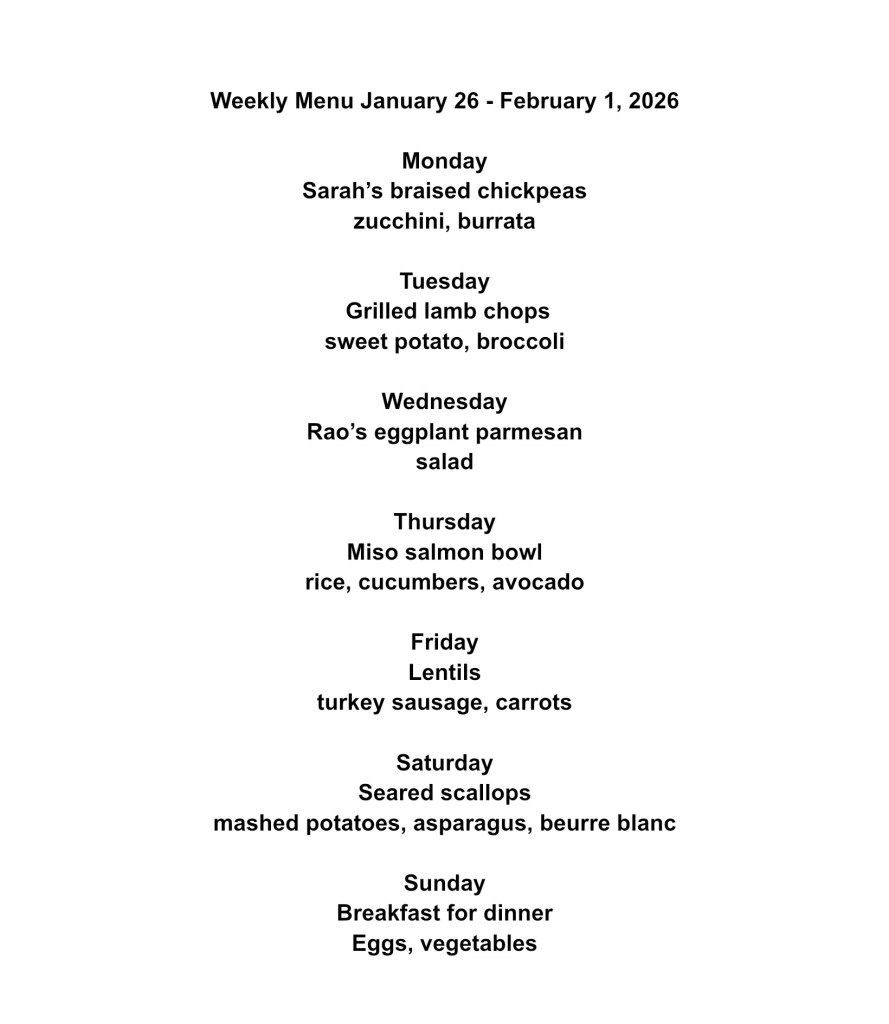 Weekly Menu January 26 - February 1, 2026

Monday
Sarah’s braised chickpeas
zucchini, burrata

Tuesday
Grilled lamb chops
sweet potato, broccoli

Wednesday
Rao’s eggplant parmesan
salad

Thursday
Miso salmon bowl
rice, cucumbers, avocado

Friday
Lentils
turkey sausage, carrots

Saturday
Seared scallops
mashed potatoes, asparagus, beurre blanc

Sunday
Breakfast for dinner
Eggs, vegetables